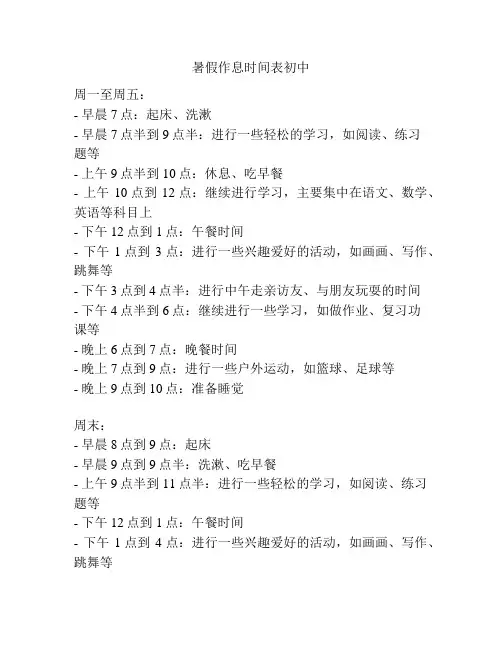 暑假作息时间表初中

周一至周五：
- 早晨 7 点：起床、洗漱
- 早晨 7 点半到 9 点半：进行一些轻松的学习，如阅读、练习题等
- 上午 9 点半到 10 点：休息、吃早餐
- 上午 10 点到 12 点：继续进行学习，主要集中在语文、数学、英语等科目上
- 下午 12 点到 1 点：午餐时间
- 下午 1 点到 3 点：进行一些兴趣爱好的活动，如画画、写作、跳舞等
- 下午 3 点到 4 点半：进行中午走亲访友、与朋友玩耍的时间
- 下午 4 点半到 6 点：继续进行一些学习，如做作业、复习功课等
- 晚上 6 点到 7 点：晚餐时间
- 晚上 7 点到 9 点：进行一些户外运动，如篮球、足球等
- 晚上 9 点到 10 点：准备睡觉

周末：
- 早晨 8 点到 9 点：起床
- 早晨 9 点到 9 点半：洗漱、吃早餐
- 上午 9 点半到 11 点半：进行一些轻松的学习，如阅读、练习题等
- 下午 12 点到 1 点：午餐时间
- 下午 1 点到 4 点：进行一些兴趣爱好的活动，如画画、写作、跳舞等